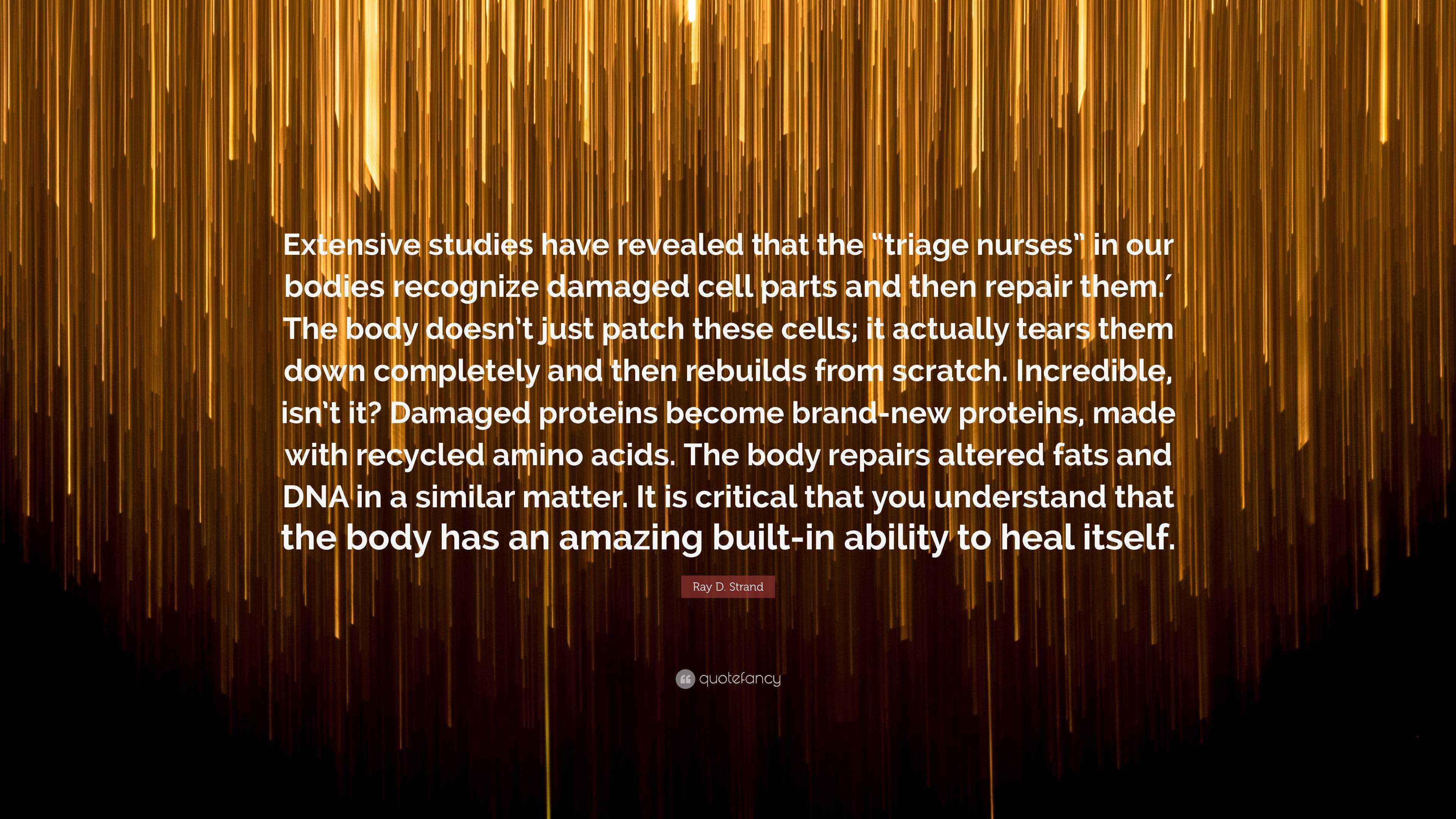 Extensive studies have revealed that the “triage nurses” in our bodies recognize damaged cell parts and then repair them.´ The body doesn’t just patch these cells; it actually tears them down completely and then rebuilds from scratch. Incredible, isn’t it? Damaged proteins become brand-new proteins, made with recycled amino acids. The body repairs altered fats and DNA in a similar matter. It is critical that you understand that the body has an amazing built-in ability to heal itself.

Ray D. Strand

quotefancy